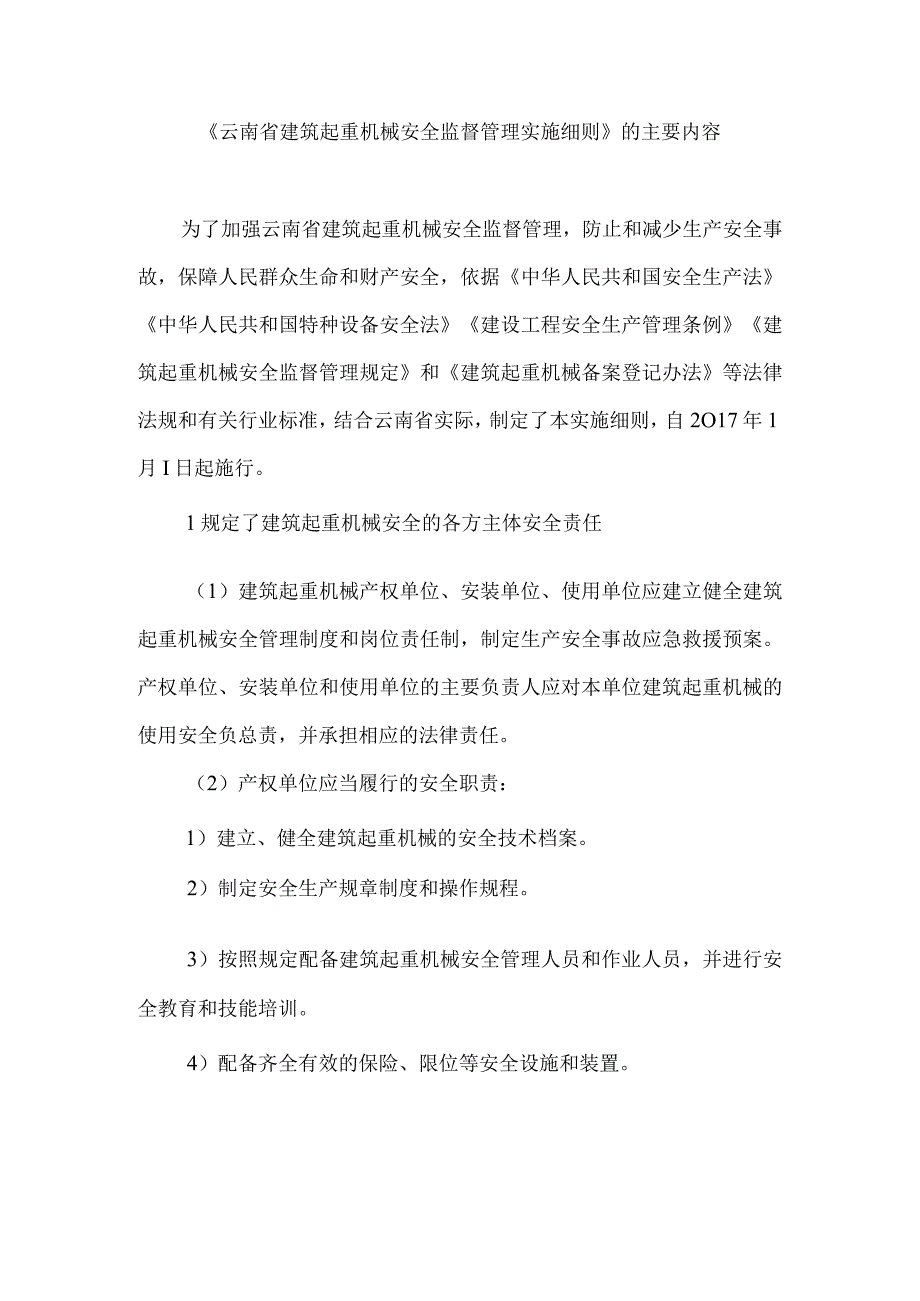 《云南省建筑起重机械安全监督管理实施细则》的主要内容

为了加强云南省建筑起重机械安全监督管理，防止和减少生产安全事故，保障人民群众生命和财产安全，依据《中华人民共和国安全生产法》《中华人民共和国特种设备安全法》《建设工程安全生产管理条例》《建筑起重机械安全监督管理规定》和《建筑起重机械备案登记办法》等法律法规和有关行业标准，结合云南省实际，制定了本实施细则，自2O17年1月I日起施行。

1规定了建筑起重机械安全的各方主体安全责任

（1）建筑起重机械产权单位、安装单位、使用单位应建立健全建筑起重机械安全管理制度和岗位责任制，制定生产安全事故应急救援预案。产权单位、安装单位和使用单位的主要负责人应对本单位建筑起重机械的使用安全负总责，并承担相应的法律责任。

（2）产权单位应当履行的安全职责：

1）建立、健全建筑起重机械的安全技术档案。

2）制定安全生产规章制度和操作规程。

3）按照规定配备建筑起重机械安全管理人员和作业人员，并进行安全教育和技能培训。

4）配备齐全有效的保险、限位等安全设施和装置。